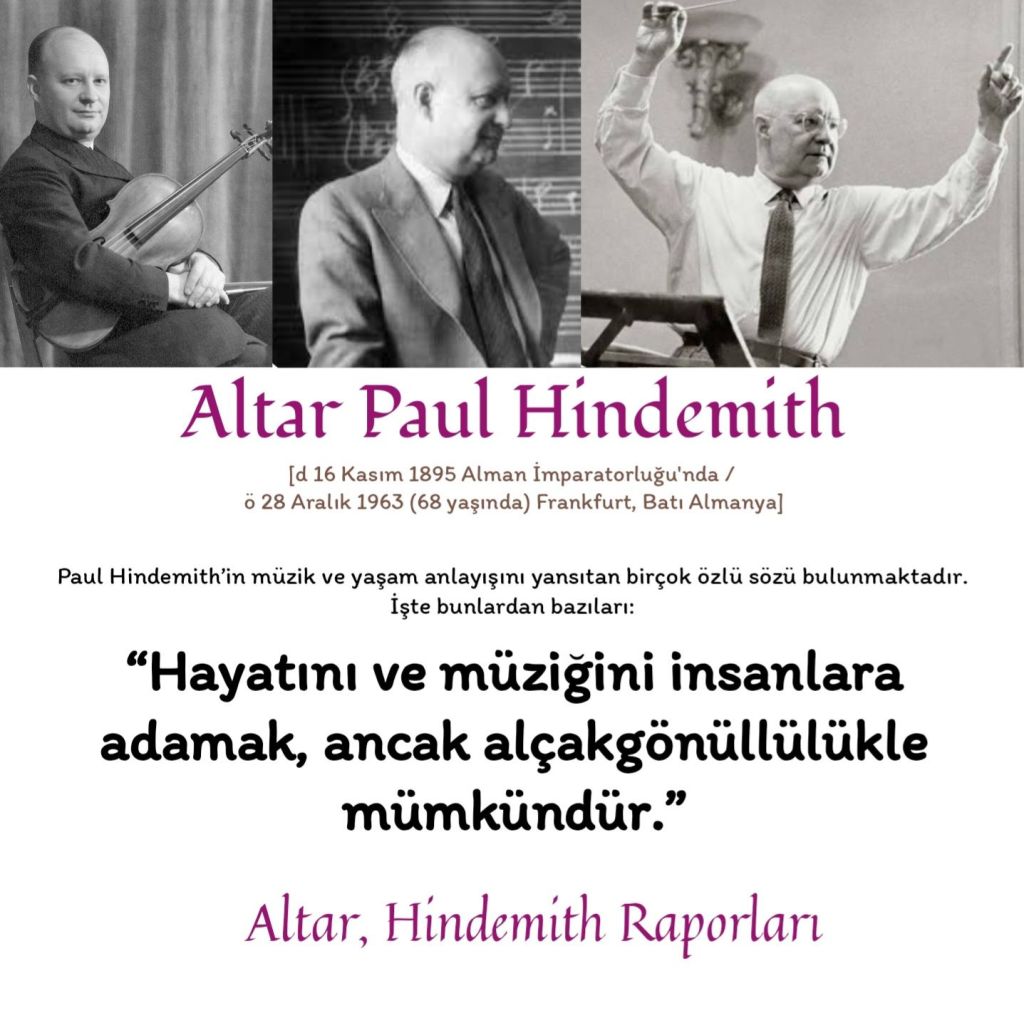 Altar Paul Hindemith

[d 16 Kasım 1895 Alman İmparatorluğu'nda /
ö 28 Aralık 1963 (68 yaşında) Frankfurt, Batı Almanya]

Paul Hindemith'in müzik ve yaşam anlayışını yansıtan birçok özlü sözü bulunmaktadır. İşte bunlardan bazıları:

"Hayatını ve müziğini insanlara adamak, ancak alçakgönüllülükle mümkündür."

Altar, Hindemith Raporları